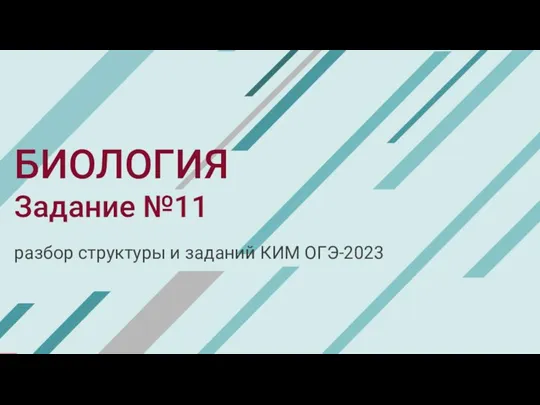 БИОЛОГИЯ
Задание №11

разбор структуры и заданий КИМ ОГЭ-2023